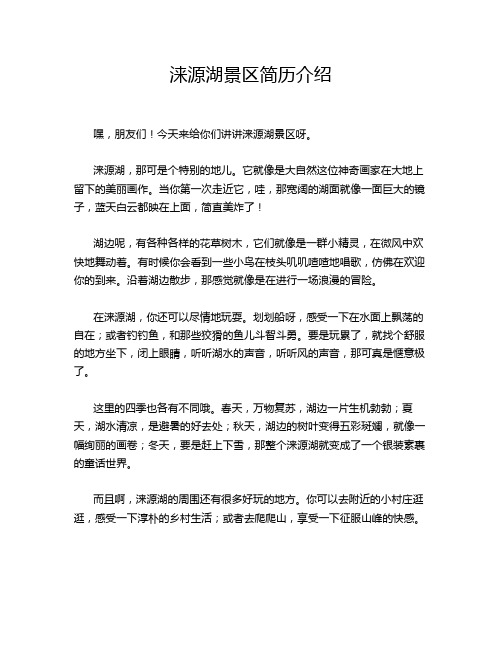 涞源湖景区简历介绍

嘿，朋友们！今天来给你们讲讲涞源湖景区呀。

涞源湖，那可是个特别的地儿。它就像是大自然这位神奇画家在大地上留下的美丽画作。当你第一次走近它，哇，那宽阔的湖面就像一面巨大的镜子，蓝天白云都映在上面，简直美炸了！

湖边呢，有各种各样的花草树木，它们就像是一群小精灵，在微风中欢快地舞动着。有时候你会看到一些小鸟在枝头叽叽喳喳地唱歌，仿佛在欢迎你的到来。沿着湖边散步，那感觉就像是在进行一场浪漫的冒险。

在涞源湖，你还可以尽情地玩耍。划划船呀，感受一下在水面上飘荡的自在；或者钓钓鱼，和那些狡猾的鱼儿斗智斗勇。要是玩累了，就找个舒服的地方坐下，闭上眼睛，听听湖水的声音，听听风的声音，那可真是惬意极了。

这里的四季也各有不同哦。春天，万物复苏，湖边一片生机勃勃；夏天，湖水清凉，是避暑的好去处；秋天，湖边的树叶变得五彩斑斓，就像一幅绚丽的画卷；冬天，要是赶上下雪，那整个涞源湖就变成了一个银装素裹的童话世界。

而且啊，涞源湖的周围还有很多好玩的地方。你可以去附近的小村庄逛逛，感受一下淳朴的乡村生活；或者去爬爬山，享受一下征服山峰的快感。